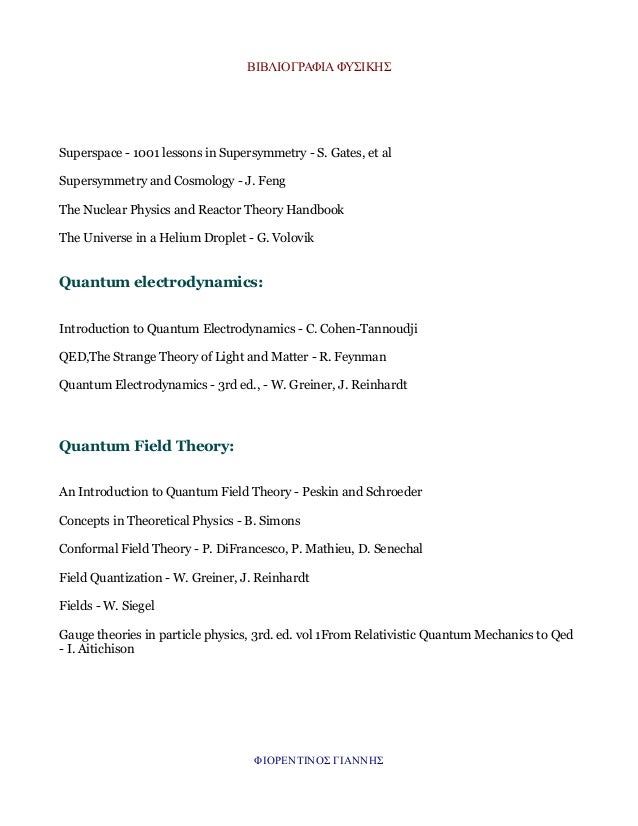 ΒΙΒΛΙΟΓΡΑΦΙΑ ΦΥΣΙΚΗΣ

Superspace - 1001 lessons in Supersymmetry - S. Gates, et al

Supersymmetry and Cosmology - J. Feng

The Nuclear Physics and Reactor Theory Handbook

The Universe in a Helium Droplet - G. Volovik

Quantum electrodynamics:

Introduction to Quantum Electrodynamics - C. Cohen-Tannoudji

QED,The Strange Theory of Light and Matter - R. Feynman

Quantum Electrodynamics - 3rd ed., - W. Greiner, J. Reinhardt

Quantum Field Theory:

An Introduction to Quantum Field Theory - Peskin and Schroeder

Concepts in Theoretical Physics - B. Simons

Conformal Field Theory - P. DiFrancesco, P. Mathieu, D. Senechal

Field Quantization - W. Greiner, J. Reinhardt

Fields - W. Siegel

Gauge theories in particle physics, 3rd. ed. vol 1From Relativistic Quantum Mechanics to Qed - I. Aitichison

ΦΙΟΡΕΝΤΙΝΟΣ ΓΙΑΝΝΗΣ